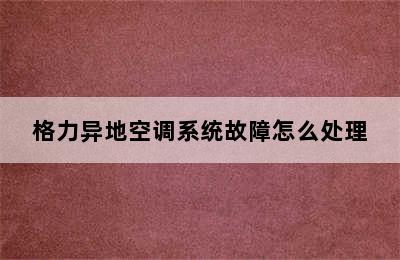 格力异地空调系统故障怎么处理